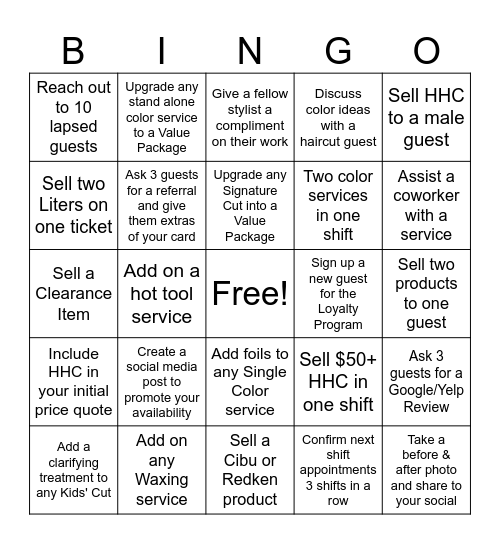 | B | I | N | G | O |
|---|---|---|---|---|
| Reach out to 10 lapsed guests | Upgrade any stand alone color service to a Value Package | Give a fellow stylist a compliment on their work | Discuss color ideas with a haircut guest | Sell HHC to a male guest |
| Sell two Liters on one ticket | Ask 3 guests for a referral and give them extras of your card | Upgrade any Signature Cut into a Value Package | Two color services in one shift | Assist a coworker with a service |
| Sell a Clearance Item | Add on a hot tool service | Free! | Sign up a new guest for the Loyalty Program | Sell two products to one guest |
| Include HHC in your initial price quote | Create a social media post to promote your availability | Add foils to any Single Color service | Sell $50+ HHC in one shift | Ask 3 guests for a Google/Yelp Review |
| Add a clarifying treatment to any Kids' Cut | Add on any Waxing service | Sell a Cibu or Redken product | Confirm next shift appointments 3 shifts in a row | Take a before & after photo and share to your social |